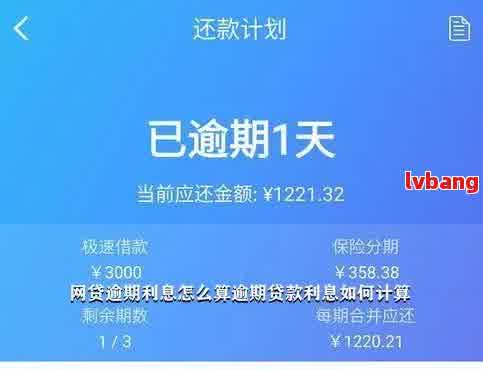 还款计划

已逾期1天

当前应还金额: ¥1221.32

lvbang

极速借款

¥3000

保险分期

¥358.38

网贷逾期利息怎么算逾期贷款利息如何计算

剩余期数

1 / 3

每期合并应还

¥1220.21